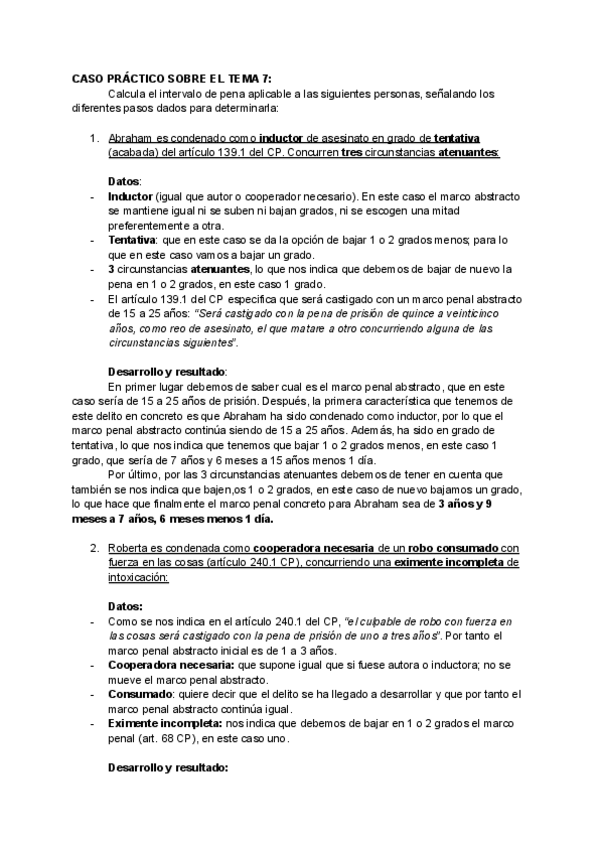 CASO PRÁCTICO SOBRE EL TEMA 7:

Calcula el intervalo de pena aplicable a las siguientes personas, señalando los diferentes pasos dados para determinarla:

1. Abraham es condenado como inductor de asesinato en grado de tentativa (acabada) del artículo 139.1 del CP. Concurren tres circunstancias atenuantes:

Datos:

- Inductor (igual que autor o cooperador necesario). En este caso el marco abstracto se mantiene igual ni se suben ni bajan grados, ni se escogen una mitad preferentemente a otra.
- Tentativa: que en este caso se da la opción de bajar 1 o 2 grados menos; para lo que en este caso vamos a bajar un grado.
- 3 circunstancias atenuantes, lo que nos indica que debemos de bajar de nuevo la pena en 1 o 2 grados, en este caso 1 grado.
- El artículo 139.1 del CP especifica que será castigado con un marco penal abstracto de 15 a 25 años: "Será castigado con la pena de prisión de quince a veinticinco años, como reo de asesinato, el que matare a otro concurriendo alguna de las circunstancias siguientes".

Desarrollo y resultado:

En primer lugar debemos de saber cual es el marco penal abstracto, que en este caso sería de 15 a 25 años de prisión. Después, la primera característica que tenemos de este delito en concreto es que Abraham ha sido condenado como inductor, por lo que el marco penal abstracto continúa siendo de 15 a 25 años. Además, ha sido en grado de tentativa, lo que nos indica que tenemos que bajar 1 o 2 grados menos, en este caso 1 grado, que sería de 7 años y 6 meses a 15 años menos 1 día.

Por último, por las 3 circunstancias atenuantes debemos de tener en cuenta que también se nos indica que bajen,os 1 o 2 grados, en este caso de nuevo bajamos un grado, lo que hace que finalmente el marco penal concreto para Abraham sea de 3 años y 9 meses a 7 años, 6 meses menos 1 día.

2. Roberta es condenada como cooperadora necesaria de un robo consumado con fuerza en las cosas (artículo 240.1 CP), concurriendo una eximente incompleta de intoxicación:

Datos:

- Como se nos indica en el artículo 240.1 del CP, "el culpable de robo con fuerza en las cosas será castigado con la pena de prisión de uno a tres años". Por tanto el marco penal abstracto inicial es de 1 a 3 años.
- Cooperadora necesaria: que supone igual que si fuese autora o inductora; no se mueve el marco penal abstracto.
- Consumado: quiere decir que el delito se ha llegado a desarrollar y que por tanto el marco penal abstracto continúa igual.
- Eximente incompleta: nos indica que debemos de bajar en 1 o 2 grados el marco penal (art. 68 CP), en este caso uno.

Desarrollo y resultado: